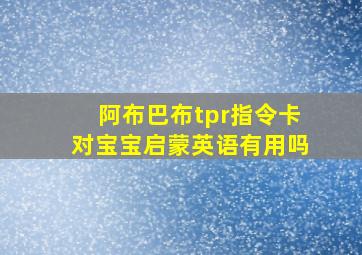 阿布巴布tpr指令卡
对宝宝启蒙英语有用吗